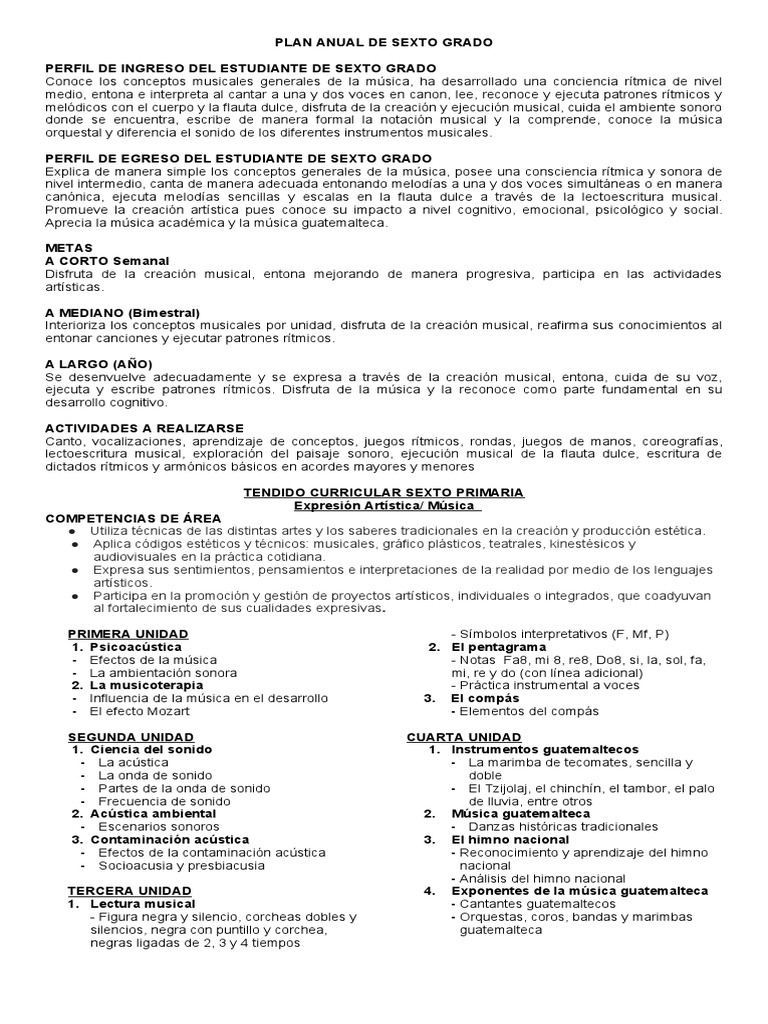 PLAN ANUAL DE SEXTO GRADO

PERFIL DE INGRESO DEL ESTUDIANTE DE SEXTO GRADO
Conoce los conceptos musicales generales de la música, ha desarrollado una conciencia rítmica de nivel medio, entona e interpreta al cantar a una y dos voces en canon, lee, reconoce y ejecuta patrones rítmicos y melódicos con el cuerpo y la flauta dulce, disfruta de la creación y ejecución musical, cuida el ambiente sonoro donde se encuentra, escribe de manera formal la notación musical y la comprende, conoce la música orquestal y diferencia el sonido de los diferentes instrumentos musicales.

PERFIL DE EGRESO DEL ESTUDIANTE DE SEXTO GRADO
Explica de manera simple los conceptos generales de la música, posee una consciencia rítmica y sonora de nivel intermedio, canta de manera adecuada entonando melodías a una y dos voces simultáneas o en manera canónica, ejecuta melodías sencillas y escalas en la flauta dulce a través de la lectoescritura musical. Promueve la creación artística pues conoce su impacto a nivel cognitivo, emocional, psicológico y social. Aprecia la música académica y la música guatemalteca.

METAS
A CORTO Semanal
Disfruta de la creación musical, entona mejorando de manera progresiva, participa en las actividades artísticas.

A MEDIANO (Bimestral)
Interioriza los conceptos musicales por unidad, disfruta de la creación musical, reafirma sus conocimientos al entonar canciones y ejecutar patrones rítmicos.

A LARGO (AÑO)
Se desenvuelve adecuadamente y se expresa a través de la creación musical, entona, cuida de su voz, ejecuta y escribe patrones rítmicos. Disfruta de la música y la reconoce como parte fundamental en su desarrollo cognitivo.

ACTIVIDADES A REALIZARSE
Canto, vocalizaciones, aprendizaje de conceptos, juegos rítmicos, rondas, juegos de manos, coreografías, lectoescritura musical, exploración del paisaje sonoro, ejecución musical de la flauta dulce, escritura de dictados rítmicos y armónicos básicos en acordes mayores y menores

TENDIDO CURRICULAR SEXTO PRIMARIA
Expresión Artística/ Música

COMPETENCIAS DE ÁREA
● Utiliza técnicas de las distintas artes y los saberes tradicionales en la creación y producción estética.
● Aplica códigos estéticos y técnicos: musicales, gráfico plásticos, teatrales, kinestésicos y audiovisuales en la práctica cotidiana.
● Expresa sus sentimientos, pensamientos e interpretaciones de la realidad por medio de los lenguajes artísticos.
● Participa en la promoción y gestión de proyectos artísticos, individuales o integrados, que coadyuvan al fortalecimiento de sus cualidades expresivas.

PRIMERA UNIDAD
1. Psicoacústica
- Efectos de la música
- La ambientación sonora
2. La musicoterapia
- Influencia de la música en el desarrollo
- El efecto Mozart

SEGUNDA UNIDAD
1. Ciencia del sonido
- La acústica
- La onda de sonido
- Partes de la onda de sonido
- Frecuencia de sonido
2. Acústica ambiental
- Escenarios sonoros
3. Contaminación acústica
- Efectos de la contaminación acústica
- Socioacusia y presbiacusia

TERCERA UNIDAD
1. Lectura musical
- Figura negra y silencio, corcheas dobles y silencios, negra con puntillo y corchea, negras ligadas de 2, 3 y 4 tiempos
- Símbolos interpretativos (F, Mf, P)
2. El pentagrama
- Notas Fa8, mi 8, re8, Do8, si, la, sol, fa, mi, re y do (con línea adicional)
- Práctica instrumental a voces
3. El compás
- Elementos del compás

CUARTA UNIDAD
1. Instrumentos guatemaltecos
- La marimba de tecomates, sencilla y doble
- El Tzijolaj, el chinchín, el tambor, el palo de lluvia, entre otros
2. Música guatemalteca
- Danzas históricas tradicionales
3. El himno nacional
- Reconocimiento y aprendizaje del himno nacional
- Análisis del himno nacional
4. Exponentes de la música guatemalteca
- Cantantes guatemaltecos
- Orquestas, coros, bandas y marimbas guatemalteca